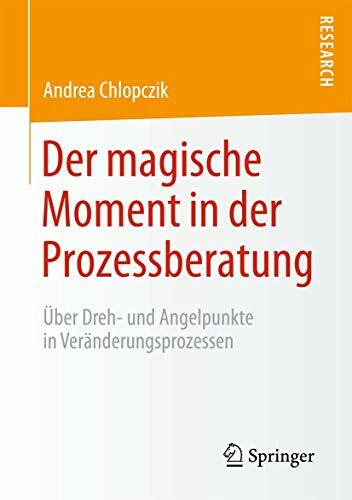 RESEARCH

Andrea Chlopczik

Der magische Moment in der Prozessberatung

Über Dreh- und Angelpunkte in Veränderungsprozessen

Springer